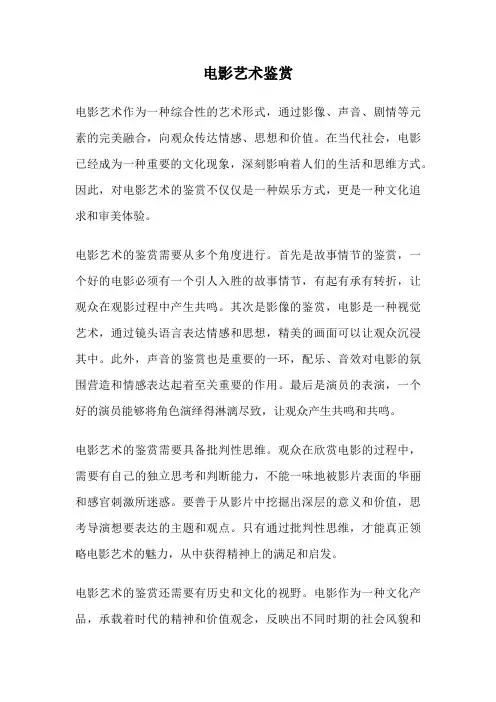 电影艺术鉴赏

电影艺术作为一种综合性的艺术形式，通过影像、声音、剧情等元素的完美融合，向观众传达情感、思想和价值。在当代社会，电影已经成为一种重要的文化现象，深刻影响着人们的生活和思维方式。因此，对电影艺术的鉴赏不仅仅是一种娱乐方式，更是一种文化追求和审美体验。

电影艺术的鉴赏需要从多个角度进行。首先是故事情节的鉴赏，一个好的电影必须有一个引人入胜的故事情节，有起有承有转折，让观众在观影过程中产生共鸣。其次是影像的鉴赏，电影是一种视觉艺术，通过镜头语言表达情感和思想，精美的画面可以让观众沉浸其中。此外，声音的鉴赏也是重要的一环，配乐、音效对电影的氛围营造和情感表达起着至关重要的作用。最后是演员的表演，一个好的演员能够将角色演绎得淋漓尽致，让观众产生共鸣和共鸣。

电影艺术的鉴赏需要具备批判性思维。观众在欣赏电影的过程中，需要有自己的独立思考和判断能力，不能一味地被影片表面的华丽和感官刺激所迷惑。要善于从影片中挖掘出深层的意义和价值，思考导演想要表达的主题和观点。只有通过批判性思维，才能真正领略电影艺术的魅力，从中获得精神上的满足和启发。

电影艺术的鉴赏还需要有历史和文化的视野。电影作为一种文化产品，承载着时代的精神和价值观念，反映出不同时期的社会风貌和